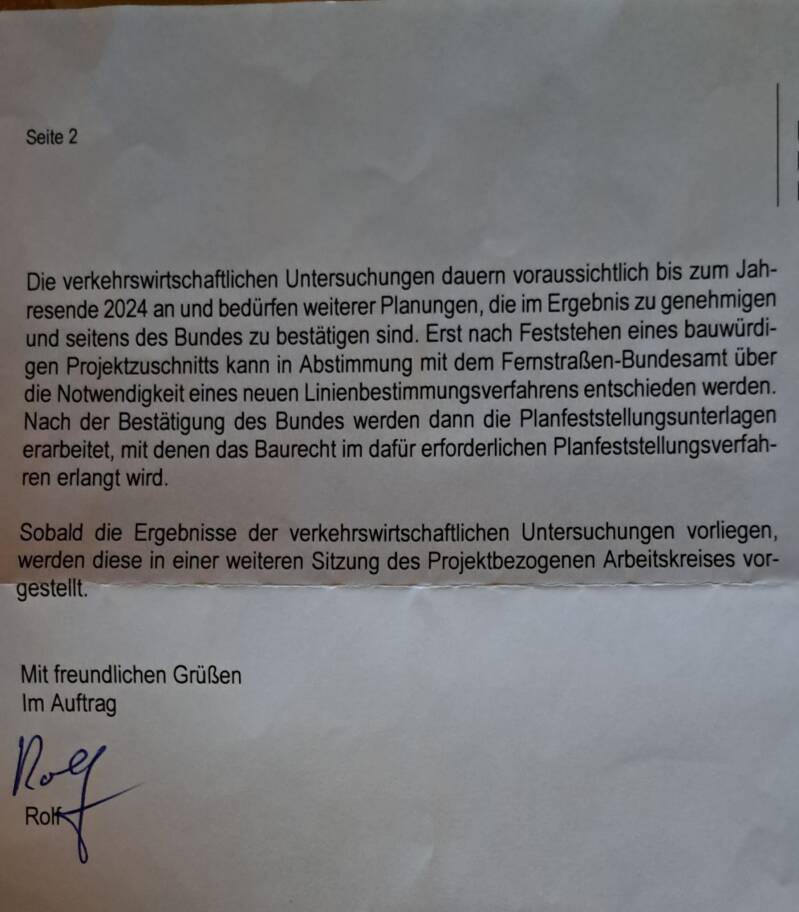 Seite 2

Die verkehrswirtschaftlichen Untersuchungen dauern voraussichtlich bis zum Jahresende 2024 an und bedürfen weiterer Planungen, die im Ergebnis zu genehmigen und seitens des Bundes zu bestätigen sind. Erst nach Feststehen eines bauwürdigen Projektzuschnitts kann in Abstimmung mit dem Fernstraßen-Bundesamt über die Notwendigkeit eines neuen Linienbestimmungsverfahrens entschieden werden. Nach der Bestätigung des Bundes werden dann die Planfeststellungsunterlagen erarbeitet, mit denen das Baurecht im dafür erforderlichen Planfeststellungsverfahren erlangt wird.

Sobald die Ergebnisse der verkehrswirtschaftlichen Untersuchungen vorliegen, werden diese in einer weiteren Sitzung des Projektbezogenen Arbeitskreises vorgestellt.

Mit freundlichen Grüßen
Im Auftrag

Rolf

Rolf